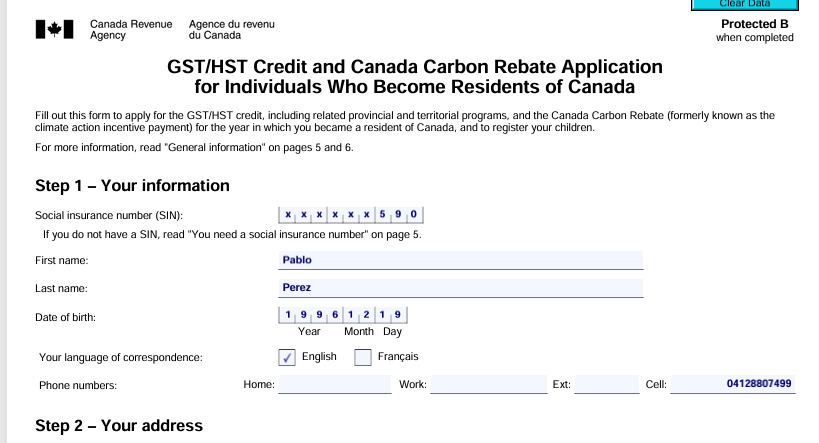 Clear Data

Canada Revenue Agency

Agence du revenu du Canada

Protected B
when completed

GST/HST Credit and Canada Carbon Rebate Application for Individuals Who Become Residents of Canada

Fill out this form to apply for the GST/HST credit, including related provincial and territorial programs, and the Canada Carbon Rebate (formerly known as the climate action incentive payment) for the year in which you became a resident of Canada, and to register your children.

For more information, read "General information" on pages 5 and 6.

Step 1 – Your information

Social insurance number (SIN): x x x x x x 5 9 0

If you do not have a SIN, read "You need a social insurance number" on page 5.

First name: Pablo

Last name: Perez

Date of birth: 1 9 9 6 1 2 1 9
Year Month Day

Your language of correspondence: ☑ English ☐ Français

Phone numbers: Home: ____ Work: ____ Ext: ____ Cell: 04128807499

Step 2 – Your address